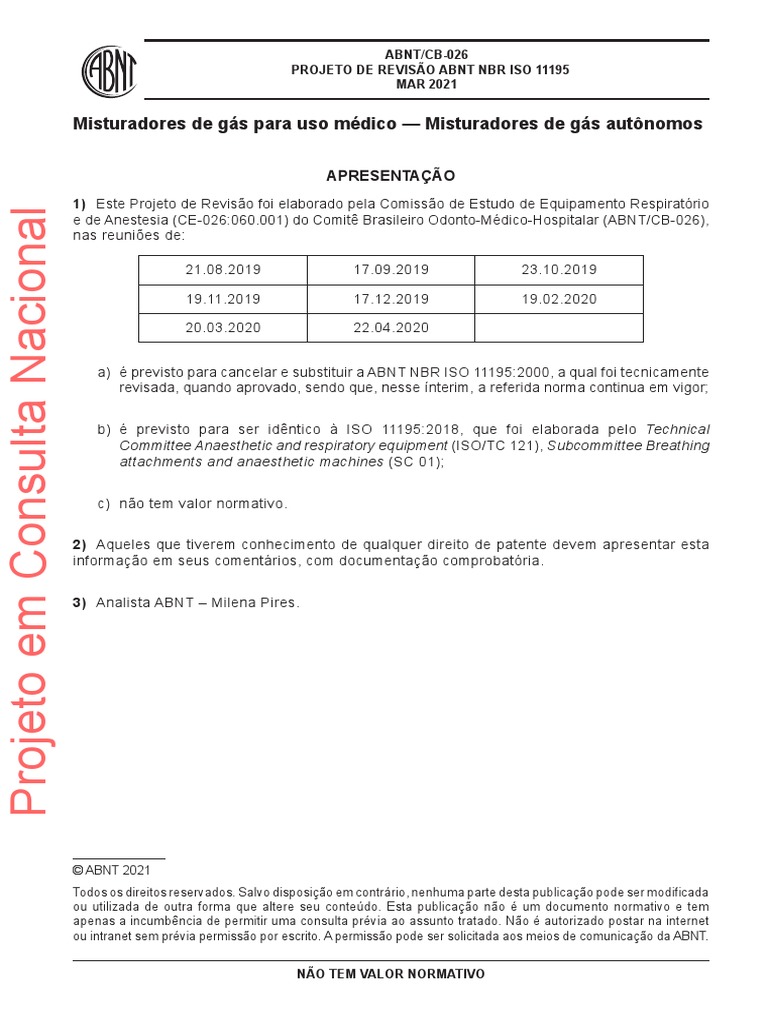 ABNT

ABNT/CB-026
PROJETO DE REVISÃO ABNT NBR ISO 11195
MAR 2021

Misturadores de gás para uso médico — Misturadores de gás autônomos

APRESENTAÇÃO

1) Este Projeto de Revisão foi elaborado pela Comissão de Estudo de Equipamento Respiratório e de Anestesia (CE-026:060.001) do Comitê Brasileiro Odonto-Médico-Hospitalar (ABNT/CB-026), nas reuniões de:

| 21.08.2019 | 17.09.2019 | 23.10.2019 |
|---|---|---|
| 19.11.2019 | 17.12.2019 | 19.02.2020 |
| 20.03.2020 | 22.04.2020 | |

a) é previsto para cancelar e substituir a ABNT NBR ISO 11195:2000, a qual foi tecnicamente revisada, quando aprovado, sendo que, nesse ínterim, a referida norma continua em vigor;

b) é previsto para ser idêntico à ISO 11195:2018, que foi elaborada pelo Technical Committee Anaesthetic and respiratory equipment (ISO/TC 121), Subcommittee Breathing attachments and anaesthetic machines (SC 01);

c) não tem valor normativo.

2) Aqueles que tiverem conhecimento de qualquer direito de patente devem apresentar esta informação em seus comentários, com documentação comprobatória.

3) Analista ABNT – Milena Pires.

Projeto em Consulta Nacional

© ABNT 2021
Todos os direitos reservados. Salvo disposição em contrário, nenhuma parte desta publicação pode ser modificada ou utilizada de outra forma que altere seu conteúdo. Esta publicação não é um documento normativo e tem apenas a incumbência de permitir uma consulta prévia ao assunto tratado. Não é autorizado postar na internet ou intranet sem prévia permissão por escrito. A permissão pode ser solicitada aos meios de comunicação da ABNT.

NÃO TEM VALOR NORMATIVO